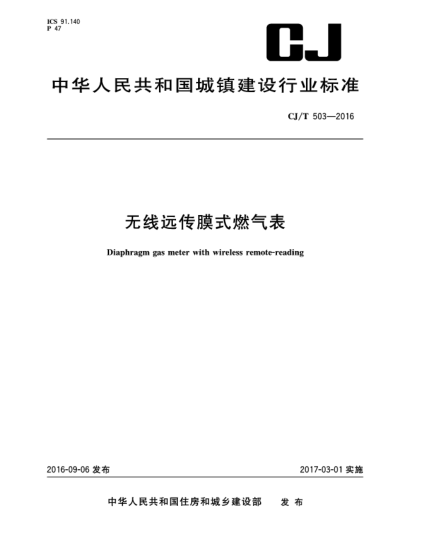 ICS 91.140
P 47

CJ

中华人民共和国城镇建设行业标准

CJ/T 503—2016

无线远传膜式燃气表

Diaphragm gas meter with wireless remote-reading

2016-09-06 发布

2017-03-01 实施

中华人民共和国住房和城乡建设部　发布